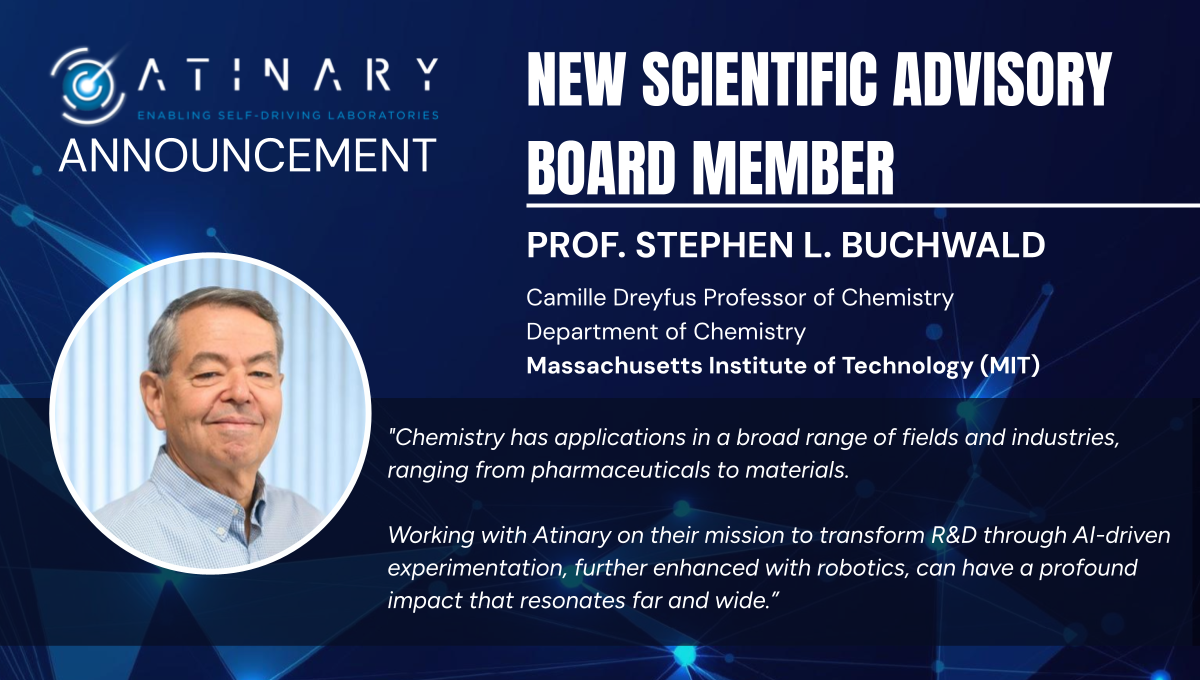 ATINARY
ENABLING SELF-DRIVING LABORATORIES
ANNOUNCEMENT

NEW SCIENTIFIC ADVISORY BOARD MEMBER

PROF. STEPHEN L. BUCHWALD

Camille Dreyfus Professor of Chemistry
Department of Chemistry
Massachusetts Institute of Technology (MIT)

"Chemistry has applications in a broad range of fields and industries, ranging from pharmaceuticals to materials.

Working with Atinary on their mission to transform R&D through AI-driven experimentation, further enhanced with robotics, can have a profound impact that resonates far and wide."